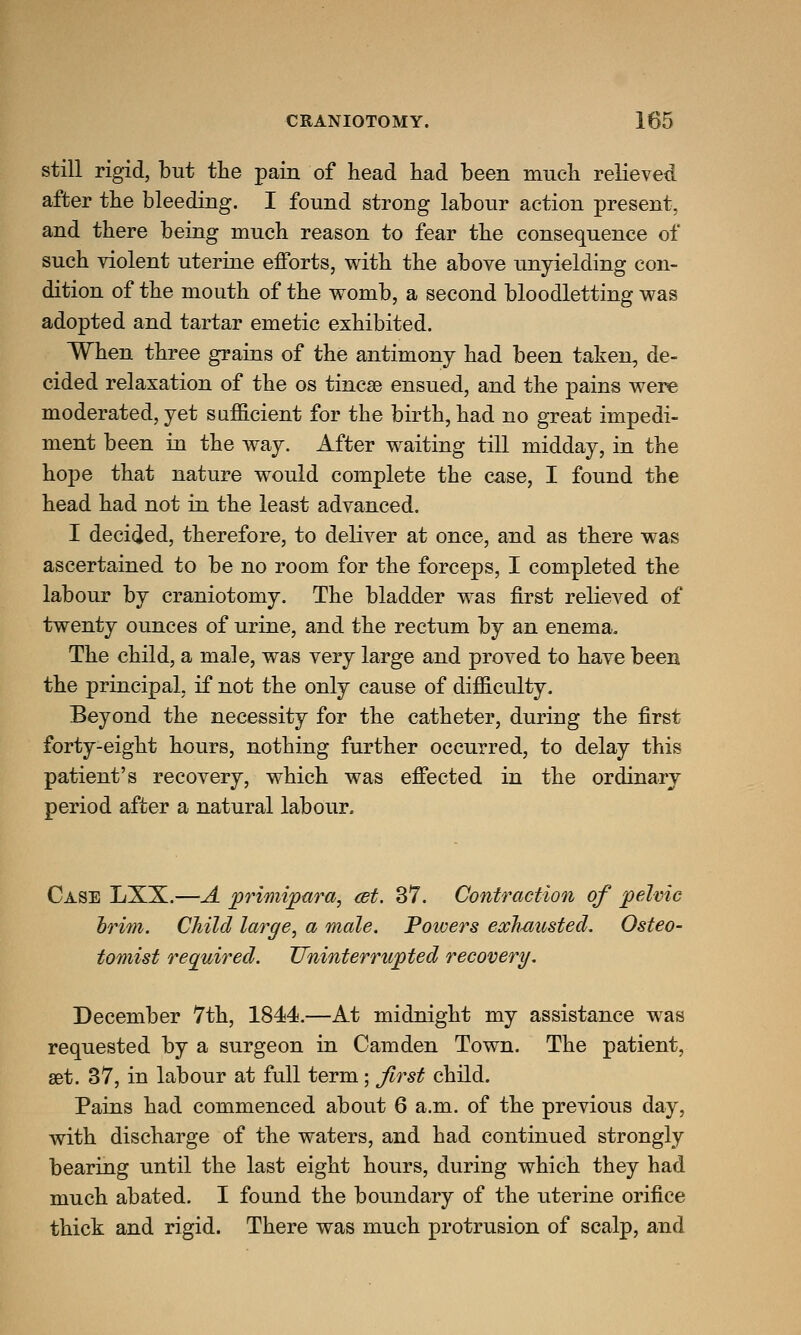 CRANIOTOMY. 165

still rigid, but the pain of head had been much relieved after the bleeding. I found strong labour action present, and there being much reason to fear the consequence of such violent uterine efforts, with the above unyielding condition of the mouth of the womb, a second bloodletting was adopted and tartar emetic exhibited.

When three grains of the antimony had been taken, decided relaxation of the os tincæ ensued, and the pains were moderated, yet sufficient for the birth, had no great impediment been in the way. After waiting till midday, in the hope that nature would complete the case, I found the head had not in the least advanced.

I decided, therefore, to deliver at once, and as there was ascertained to be no room for the forceps, I completed the labour by craniotomy. The bladder was first relieved of twenty ounces of urine, and the rectum by an enema.

The child, a male, was very large and proved to have been the principal, if not the only cause of difficulty.

Beyond the necessity for the catheter, during the first forty-eight hours, nothing further occurred, to delay this patient's recovery, which was effected in the ordinary period after a natural labour.

Case LXX.—A primipara, æt. 37. Contraction of pelvic brim. Child large, a male. Powers exhausted. Osteotomist required. Uninterrupted recovery.

December 7th, 1844.—At midnight my assistance was requested by a surgeon in Camden Town. The patient, æt. 37, in labour at full term; first child.

Pains had commenced about 6 a.m. of the previous day, with discharge of the waters, and had continued strongly bearing until the last eight hours, during which they had much abated. I found the boundary of the uterine orifice thick and rigid. There was much protrusion of scalp, and